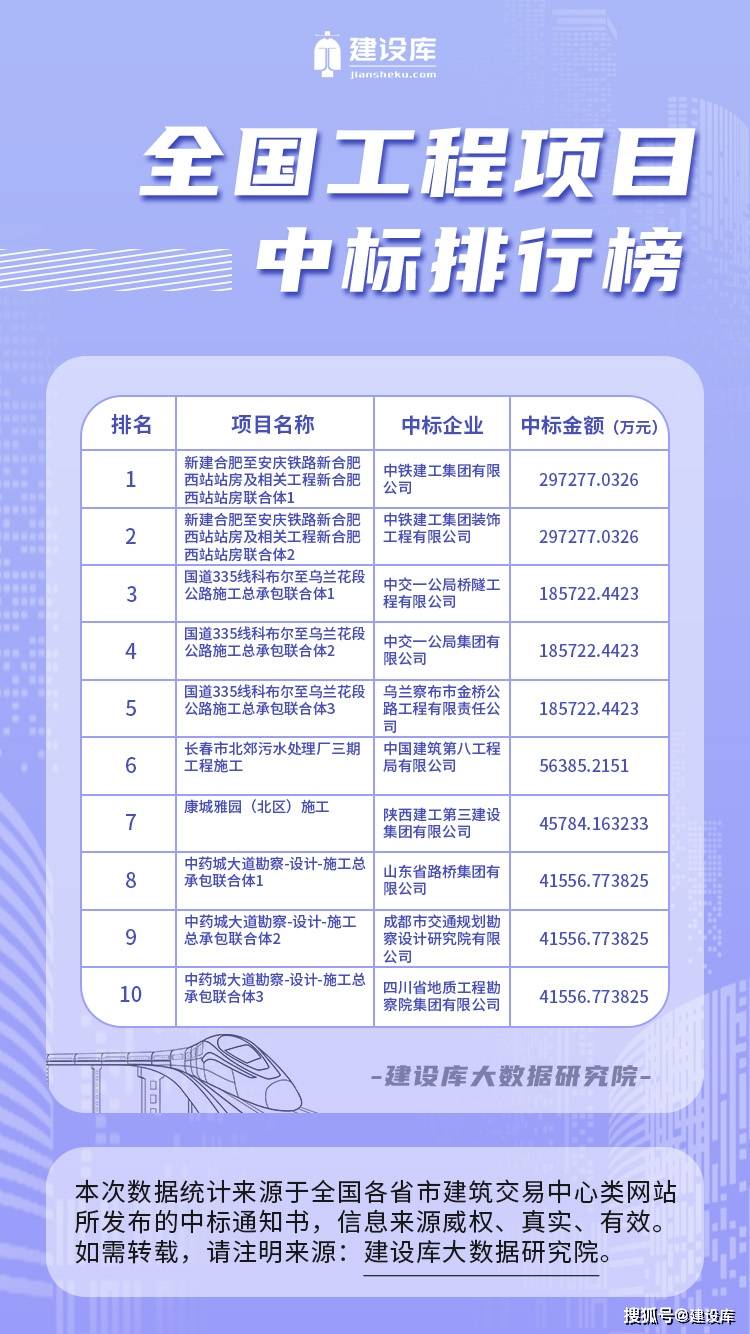 建设库
jiansheku.com

全国工程项目
中标排行榜

| 排名 | 项目名称 | 中标企业 | 中标金额（万元） |
|---|---|---|---|
| 1 | 新建合肥至安庆铁路新合肥西站站房及相关工程新合肥西站站房联合体1 | 中铁建工集团有限公司 | 297277.0326 |
| 2 | 新建合肥至安庆铁路新合肥西站站房及相关工程新合肥西站站房联合体2 | 中铁建工集团装饰工程有限公司 | 297277.0326 |
| 3 | 国道335线科布尔至乌兰花段公路施工总承包联合体1 | 中交一公局桥隧工程有限公司 | 185722.4423 |
| 4 | 国道335线科布尔至乌兰花段公路施工总承包联合体2 | 中交一公局集团有限公司 | 185722.4423 |
| 5 | 国道335线科布尔至乌兰花段公路施工总承包联合体3 | 乌兰察布市金桥公路工程有限责任公司 | 185722.4423 |
| 6 | 长春市北郊污水处理厂三期工程施工 | 中国建筑第八工程局有限公司 | 56385.2151 |
| 7 | 康城雅园（北区）施工 | 陕西建工第三建设集团有限公司 | 45784.163233 |
| 8 | 中药城大道勘察-设计-施工总承包联合体1 | 山东省路桥集团有限公司 | 41556.773825 |
| 9 | 中药城大道勘察-设计-施工总承包联合体2 | 成都市交通规划勘察设计研究院有限公司 | 41556.773825 |
| 10 | 中药城大道勘察-设计-施工总承包联合体3 | 四川省地质工程勘察院集团有限公司 | 41556.773825 |

-建设库大数据研究院-

本次数据统计来源于全国各省市建筑交易中心类网站所发布的中标通知书，信息来源威权、真实、有效。如需转载，请注明来源：建设库大数据研究院。

搜狐号@建设库